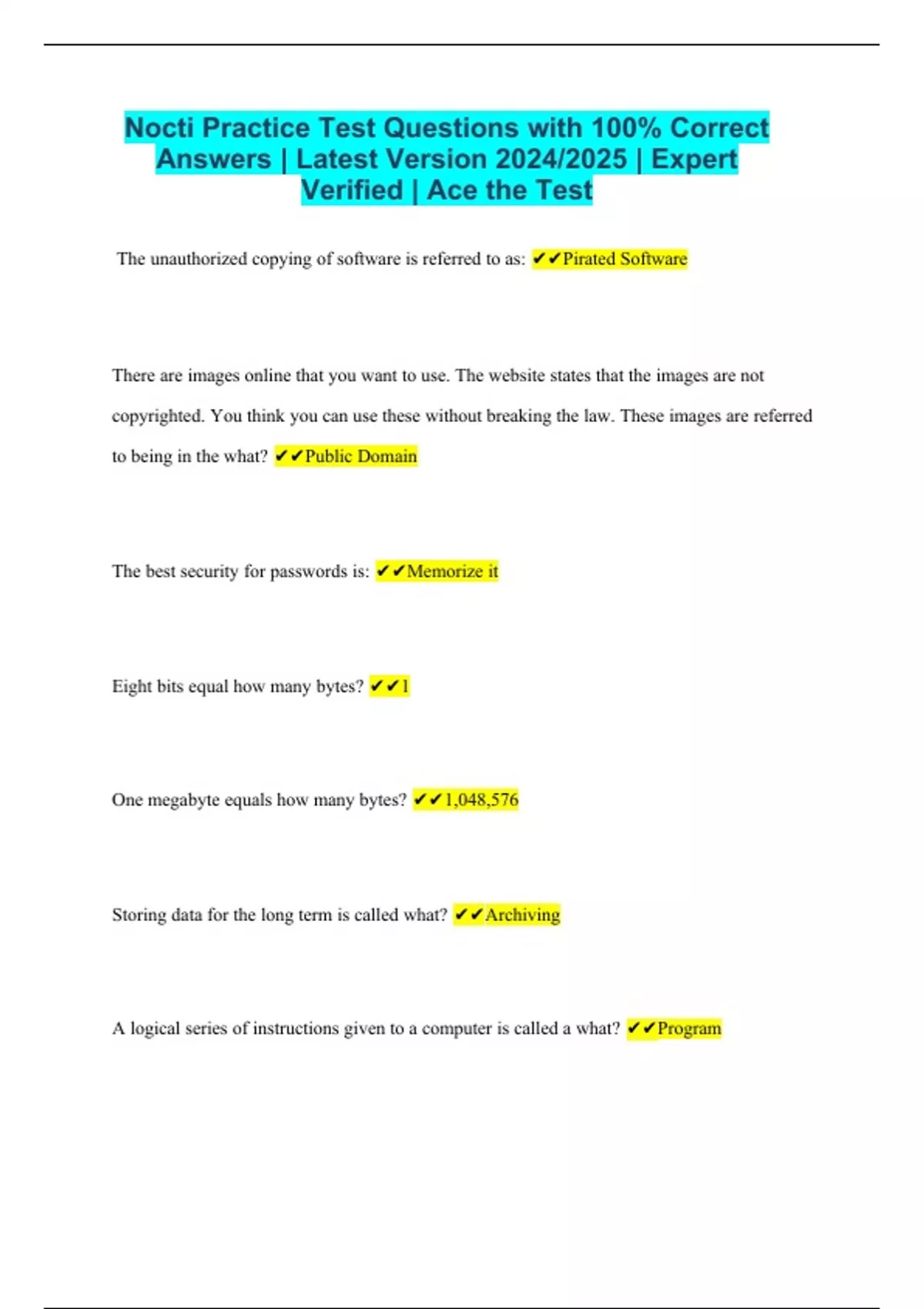 Nocti Practice Test Questions with 100% Correct Answers | Latest Version 2024/2025 | Expert Verified | Ace the Test

The unauthorized copying of software is referred to as: ✔✔Pirated Software

There are images online that you want to use. The website states that the images are not copyrighted. You think you can use these without breaking the law. These images are referred to being in the what? ✔✔Public Domain

The best security for passwords is: ✔✔Memorize it

Eight bits equal how many bytes? ✔✔1

One megabyte equals how many bytes? ✔✔1,048,576

Storing data for the long term is called what? ✔✔Archiving

A logical series of instructions given to a computer is called a what? ✔✔Program